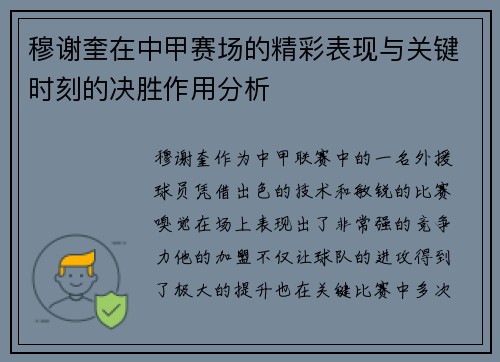 穆谢奎在中甲赛场的精彩表现与关键时刻的决胜作用分析

穆谢奎作为中甲联赛中的一名外援球员凭借出色的技术和敏锐的比赛嗅觉在场上表现出了非常强的竞争力他的加盟不仅让球队的进攻得到了极大的提升也在关键比赛中多次